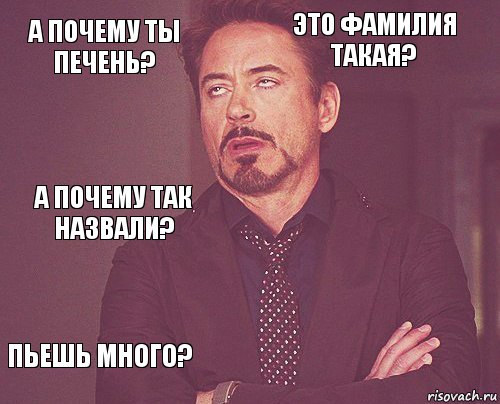 А ПОЧЕМУ ТЫ ПЕЧЕНЬ?

ЭТО ФАМИЛИЯ ТАКАЯ?

А ПОЧЕМУ ТАК НАЗВАЛИ?

ПЬЕШЬ МНОГО?

risovach.ru